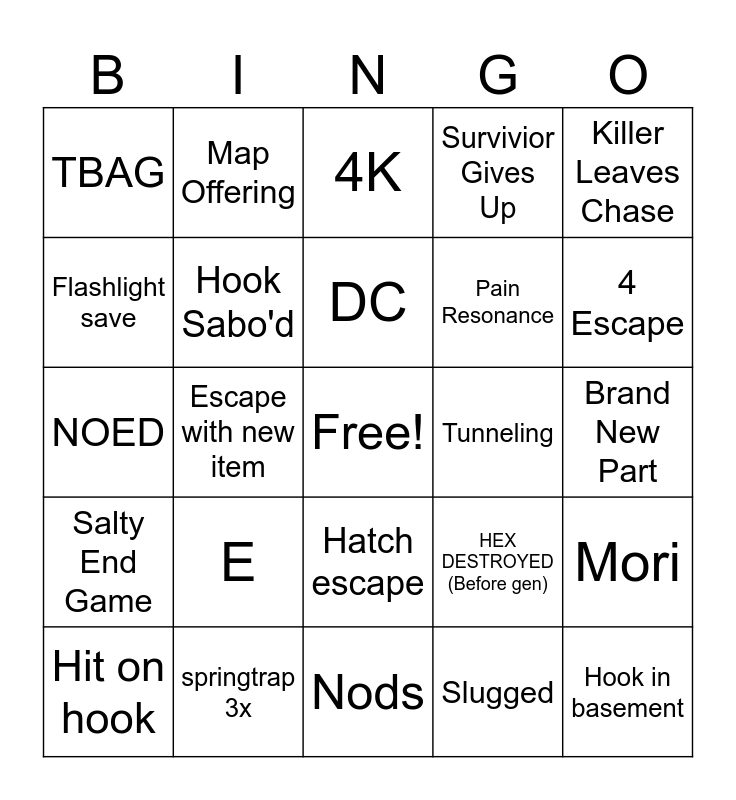 | B | I | N | G | O |
|---|---|---|---|---|
| TBAG | Map Offering | 4K | Survivior Gives Up | Killer Leaves Chase |
| Flashlight save | Hook Sabo'd | DC | Pain Resonance | 4 Escape |
| NOED | Escape with new item | Free! | Tunneling | Brand New Part |
| Salty End Game | E | Hatch escape | HEX DESTROYED (Before gen) | Mori |
| Hit on hook | springtrap 3x | Nods | Slugged | Hook in basement |